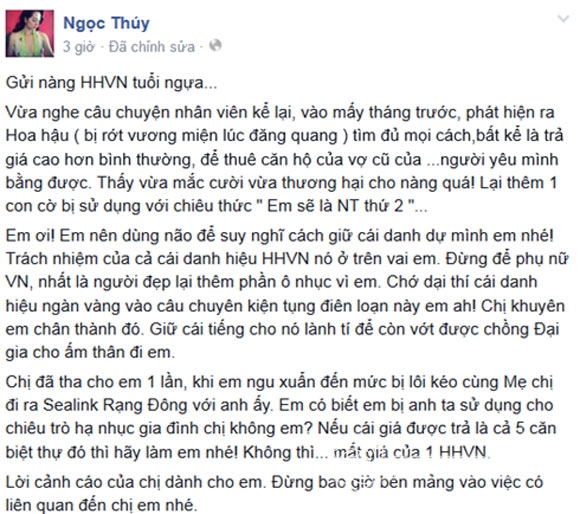 Ngọc Thúy
3 giờ · Đã chỉnh sửa ·

Gửi nàng HHVN tuổi ngựa...

Vừa nghe câu chuyện nhân viên kể lại, vào mấy tháng trước, phát hiện ra Hoa hậu ( bị rớt vương miện lúc đăng quang ) tìm đủ mọi cách,bất kể là trả giá cao hơn bình thường, để thuê căn hộ của vợ cũ của ...người yêu mình bằng được. Thấy vừa mắc cười vừa thương hại cho nàng quá! Lại thêm 1 con cờ bị sử dụng với chiêu thức " Em sẽ là NT thứ 2 "...

Em ơi! Em nên dùng não để suy nghĩ cách giữ cái danh dự mình em nhé! Trách nhiệm của cả cái danh hiệu HHVN nó ở trên vai em. Đừng để phụ nữ VN, nhất là người đẹp lại thêm phần ô nhục vì em. Chớ dại thí cái danh hiệu ngàn vàng vào câu chuyên kiện tụng điên loạn này em ah! Chị khuyên em chân thành đó. Giữ cái tiếng cho nó lành tí để còn vớt được chồng Đại gia cho ấm thân đi em.

Chị đã tha cho em 1 lần, khi em ngu xuẩn đến mức bị lôi kéo cùng Mẹ chị đi ra Sealink Rạng Đông với anh ấy. Em có biết em bị anh ta sử dụng cho chiêu trò hạ nhục gia đình chị không em? Nếu cái giá được trả là cả 5 căn biệt thự đó thì hãy làm em nhé! Không thì... mất giá của 1 HHVN.

Lời cảnh cáo của chị dành cho em. Đừng bao giờ bén mảng vào việc có liên quan đến chị em nhé.